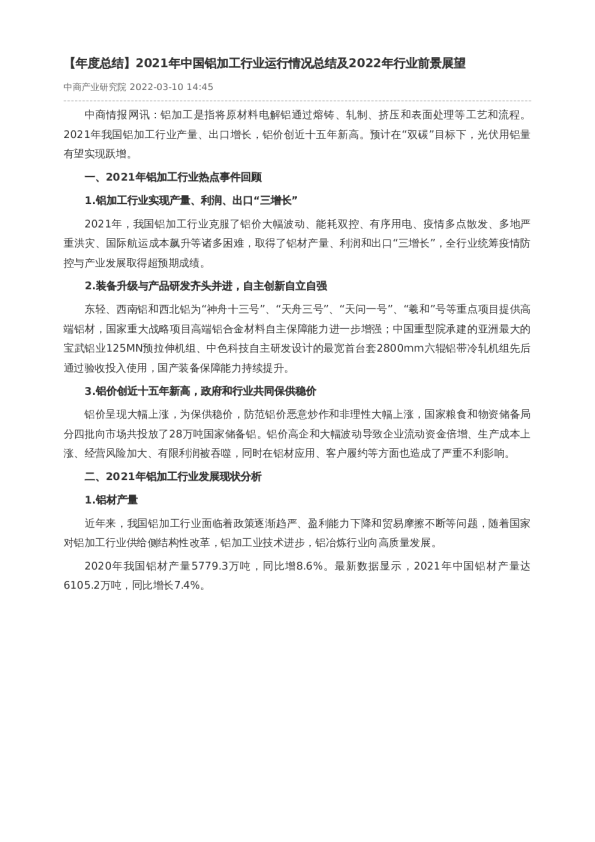 【年度总结】2021年中国铝加工行业运行情况总结及2022年行业前景展望

中商产业研究院 2022-03-10 14:45

中商情报网讯：铝加工是指将原材料电解铝通过熔铸、轧制、挤压和表面处理等工艺和流程。2021年我国铝加工行业产量、出口增长，铝价创近十五年新高。预计在“双碳”目标下，光伏用铝量有望实现跃增。

一、2021年铝加工行业热点事件回顾

1.铝加工行业实现产量、利润、出口“三增长”

2021年，我国铝加工行业克服了铝价大幅波动、能耗双控、有序用电、疫情多点散发、多地严重洪灾、国际航运成本飙升等诸多困难，取得了铝材产量、利润和出口“三增长”，全行业统筹疫情防控与产业发展取得超预期成绩。

2.装备升级与产品研发齐头并进，自主创新自立自强

东轻、西南铝和西北铝为“神舟十三号”、“天舟三号”、“天问一号”、“羲和”号等重点项目提供高端铝材，国家重大战略项目高端铝合金材料自主保障能力进一步增强；中国重型院承建的亚洲最大的宝武铝业125MN预拉伸机组、中色科技自主研发设计的最宽首台套2800mm六辊铝带冷轧机组先后通过验收投入使用，国产装备保障能力持续提升。

3.铝价创近十五年新高，政府和行业共同保供稳价

铝价呈现大幅上涨，为保供稳价，防范铝价恶意炒作和非理性大幅上涨，国家粮食和物资储备局分四批向市场共投放了28万吨国家储备铝。铝价高企和大幅波动导致企业流动资金倍增、生产成本上涨、经营风险加大、有限利润被吞噬，同时在铝材应用、客户履约等方面也造成了严重不利影响。

二、2021年铝加工行业发展现状分析

1.铝材产量

近年来，我国铝加工行业面临着政策逐渐趋严、盈利能力下降和贸易摩擦不断等问题，随着国家对铝加工行业供给侧结构性改革，铝加工业技术进步，铝冶炼行业向高质量发展。

2020年我国铝材产量5779.3万吨，同比增8.6%。最新数据显示，2021年中国铝材产量达6105.2万吨，同比增长7.4%。